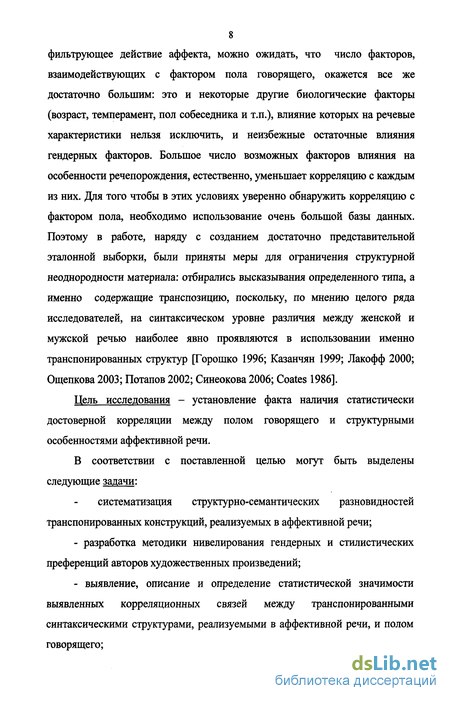 8

фильтрующее действие аффекта, можно ожидать, что число факторов, взаимодействующих с фактором пола говорящего, окажется все же достаточно большим: это и некоторые другие биологические факторы (возраст, темперамент, пол собеседника и т.п.), влияние которых на речевые характеристики нельзя исключить, и неизбежные остаточные влияния гендерных факторов. Большое число возможных факторов влияния на особенности речепорождения, естественно, уменьшает корреляцию с каждым из них. Для того чтобы в этих условиях уверенно обнаружить корреляцию с фактором пола, необходимо использование очень большой базы данных. Поэтому в работе, наряду с созданием достаточно представительной эталонной выборки, были приняты меры для ограничения структурной неоднородности материала: отбирались высказывания определенного типа, а именно содержащие транспозицию, поскольку, по мнению целого ряда исследователей, на синтаксическом уровне различия между женской и мужской речью наиболее явно проявляются в использовании именно транспонированных структур [Горошко 1996; Казанчян 1999; Лакофф 2000; Ощепкова 2003; Потапов 2002; Синеокова 2006; Coates 1986].

Цель исследования – установление факта наличия статистически достоверной корреляции между полом говорящего и структурными особенностями аффективной речи.

В соответствии с поставленной целью могут быть выделены следующие задачи:

- систематизация структурно-семантических разновидностей транспонированных конструкций, реализуемых в аффективной речи;

- разработка методики нивелирования гендерных и стилистических преференций авторов художественных произведений;

- выявление, описание и определение статистической значимости выявленных корреляционных связей между транспонированными синтаксическими структурами, реализуемыми в аффективной речи, и полом говорящего;

dsLib.net
библиотека диссертаций